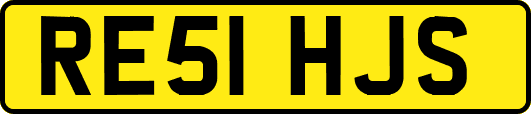 RE51 HJS